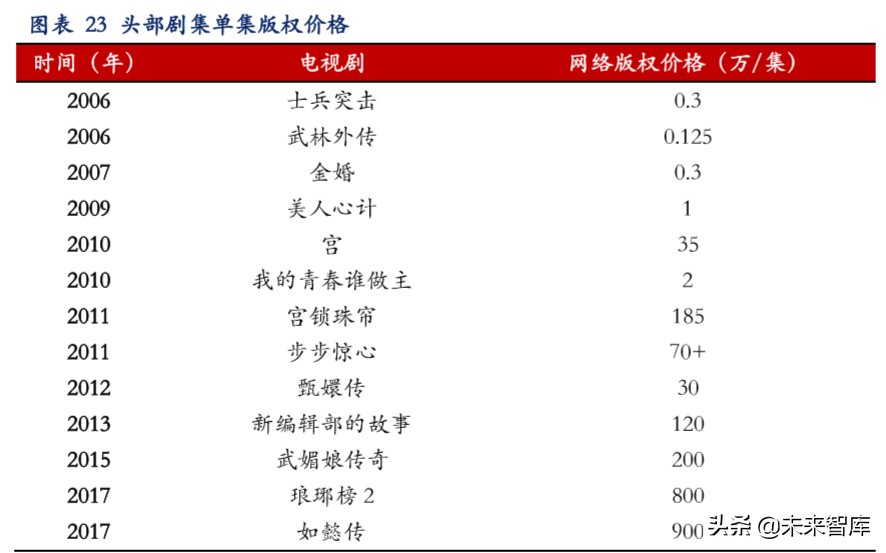 图表 23 头部剧集单集版权价格

| 时间（年） | 电视剧 | 网络版权价格（万/集） |
|---|---|---|
| 2006 | 士兵突击 | 0.3 |
| 2006 | 武林外传 | 0.125 |
| 2007 | 金婚 | 0.3 |
| 2009 | 美人心计 | 1 |
| 2010 | 宫 | 35 |
| 2010 | 我的青春谁做主 | 2 |
| 2011 | 宫锁珠帘 | 185 |
| 2011 | 步步惊心 | 70+ |
| 2012 | 甄嬛传 | 30 |
| 2013 | 新编辑部的故事 | 120 |
| 2015 | 武媚娘传奇 | 200 |
| 2017 | 琅琊榜 2 | 800 |
| 2017 | 如懿传 | 900 |

头条 @未来智库